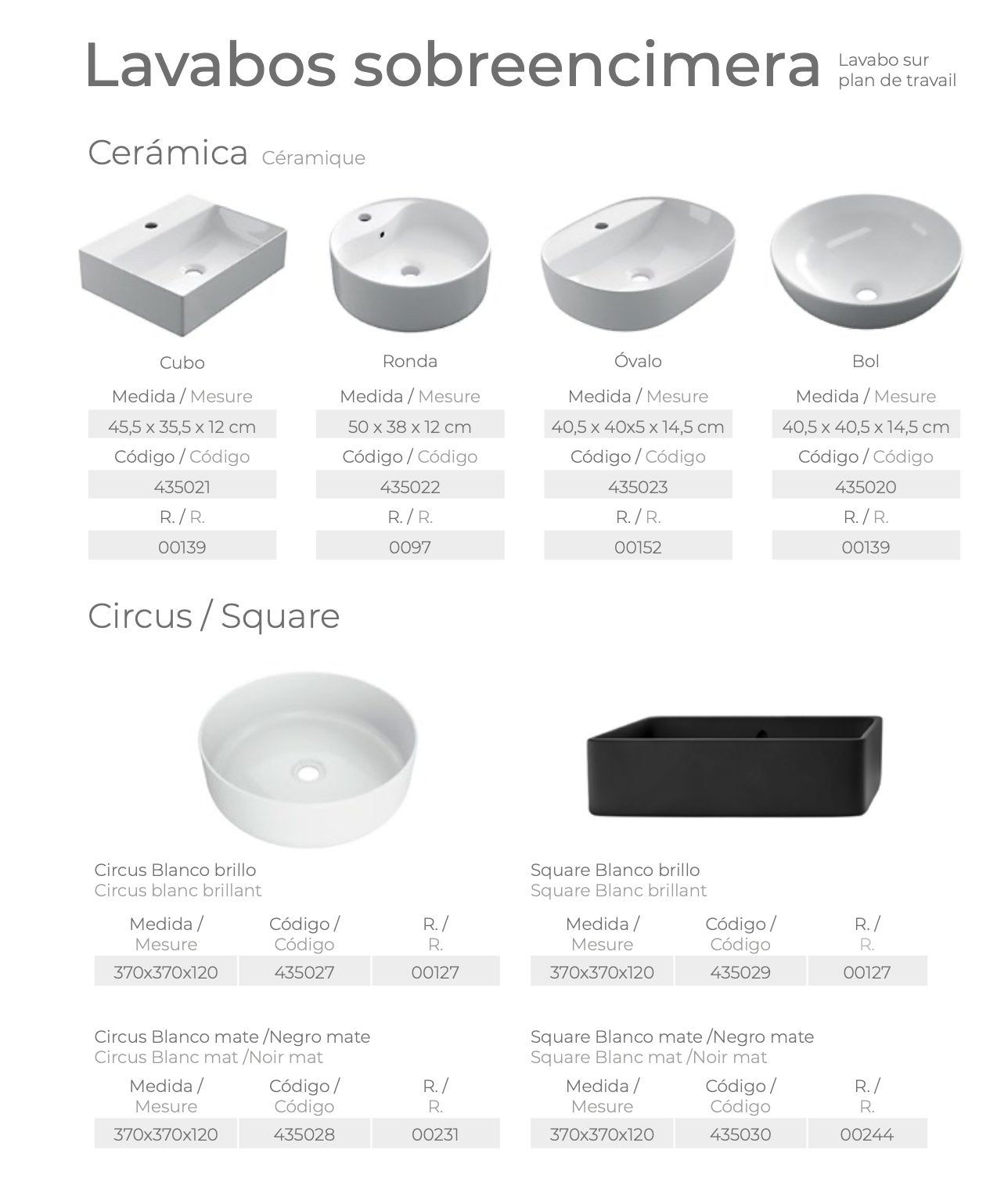 Lavabos sobreencimera Lavabo sur plan de travail

Cerámica Céramique

Cubo
Medida / Mesure
45,5 x 35,5 x 12 cm
Código / Código
435021
R. / R.
00139

Ronda
Medida / Mesure
50 x 38 x 12 cm
Código / Código
435022
R. / R.
0097

Óvalo
Medida / Mesure
40,5 x 40x5 x 14,5 cm
Código / Código
435023
R. / R.
00152

Bol
Medida / Mesure
40,5 x 40,5 x 14,5 cm
Código / Código
435020
R. / R.
00139

Circus / Square

Circus Blanco brillo
Circus blanc brillant

| Medida / Mesure | Código / Código | R. / R. |
|---|---|---|
| 370x370x120 | 435027 | 00127 |

Circus Blanco mate /Negro mate
Circus Blanc mat /Noir mat

| Medida / Mesure | Código / Código | R. / R. |
|---|---|---|
| 370x370x120 | 435028 | 00231 |

Square Blanco brillo
Square Blanc brillant

| Medida / Mesure | Código / Código | R. / R. |
|---|---|---|
| 370x370x120 | 435029 | 00127 |

Square Blanco mate /Negro mate
Square Blanc mat /Noir mat

| Medida / Mesure | Código / Código | R. / R. |
|---|---|---|
| 370x370x120 | 435030 | 00244 |